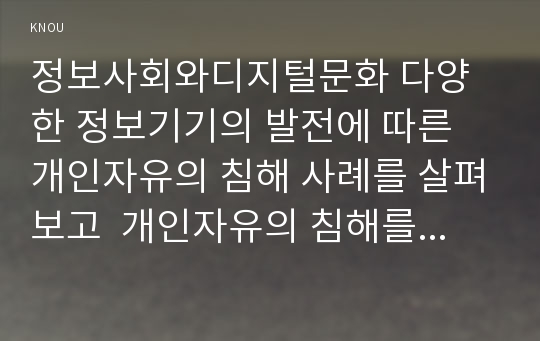 KNOU

정보사회와디지털문화 다양한 정보기기의 발전에 따른 개인자유의 침해 사례를 살펴보고 개인자유의 침해를...